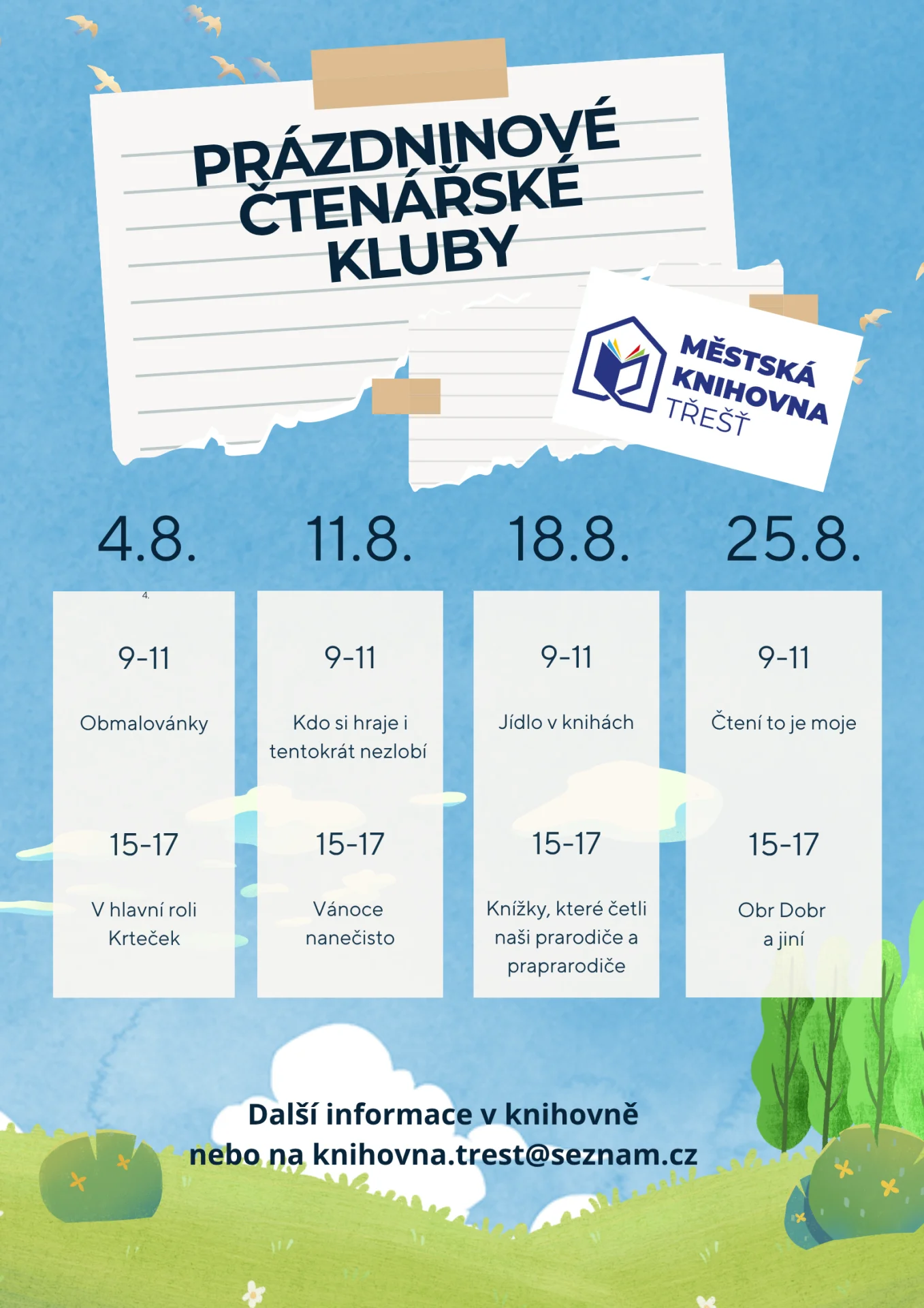 PRÁZDNINOVÉ ČTENÁŘSKÉ KLUBY

MĚSTSKÁ KNIHOVNA TŘEŠŤ

4.8.

4.

9-11

Obmalovánky

15-17

V hlavní roli Krteček

11.8.

9-11

Kdo si hraje i tentokrát nezlobí

15-17

Vánoce nanečisto

18.8.

9-11

Jídlo v knihách

15-17

Knížky, které četli naši prarodiče a praprarodiče

25.8.

9-11

Čtení to je moje

15-17

Obr Dobr a jiní

Další informace v knihovně nebo na knihovna.trest@seznam.cz